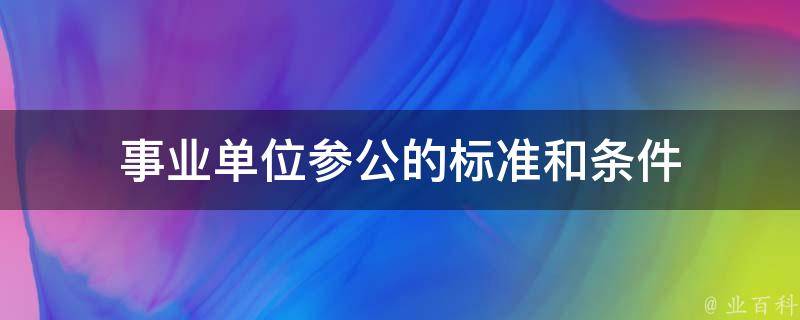 事业单位参公的标准和条件

@ 业百科